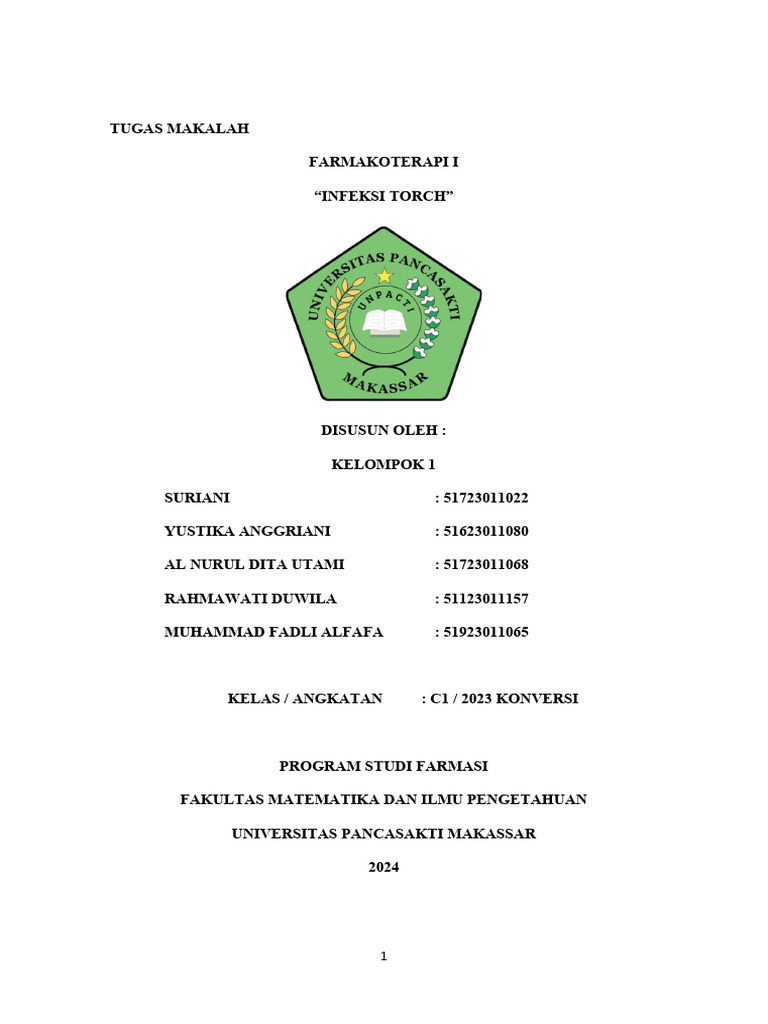 TUGAS MAKALAH

FARMAKOTERAPI I

“INFEKSI TORCH”

UNIVERSITAS PANCASAKTI

UNPACTI

MAKASSAR

DISUSUN OLEH :

KELOMPOK 1

SURIANI : 51723011022

YUSTIKA ANGGRIANI : 51623011080

AL NURUL DITA UTAMI : 51723011068

RAHMAWATI DUWILA : 51123011157

MUHAMMAD FADLI ALFAFA : 51923011065

KELAS / ANGKATAN : C1 / 2023 KONVERSI

PROGRAM STUDI FARMASI

FAKULTAS MATEMATIKA DAN ILMU PENGETAHUAN

UNIVERSITAS PANCASAKTI MAKASSAR

2024

1